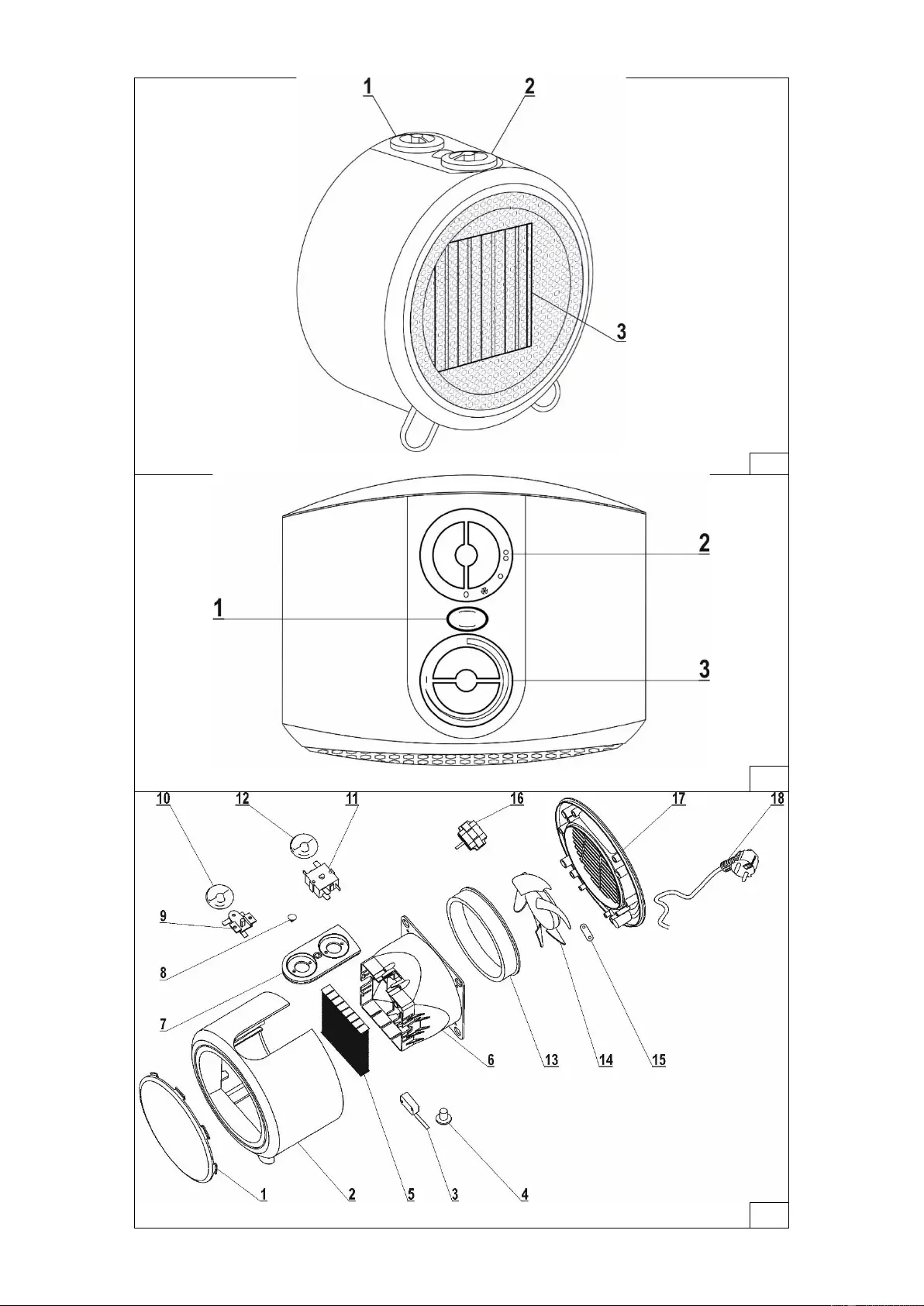 1
2
3

2
1
3

10
12
11
16
17
18
9
8
7
6
13
14
15
1
2
5
3
4